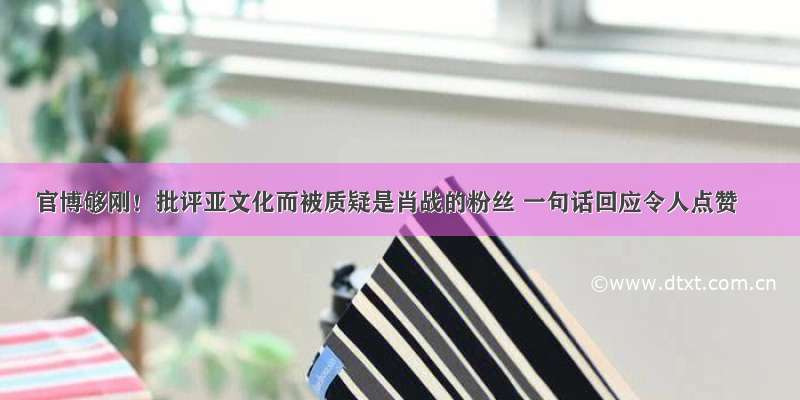 官博够刚！批评亚文化而被质疑是肖战的粉丝 一句话回应令人点赞

©www.dtxt.com.cn